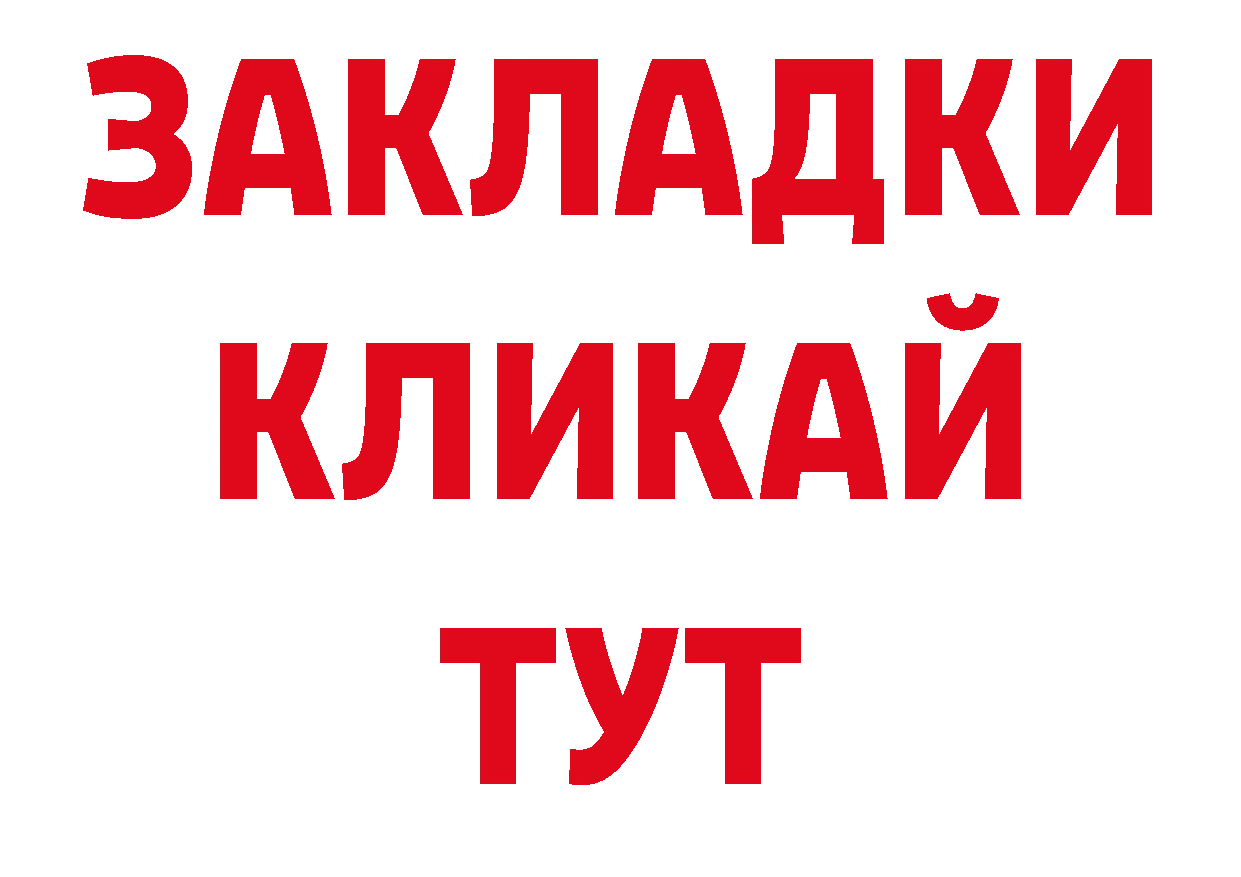 ЗАКЛАДКИ
КЛИКАЙ
ТУТ